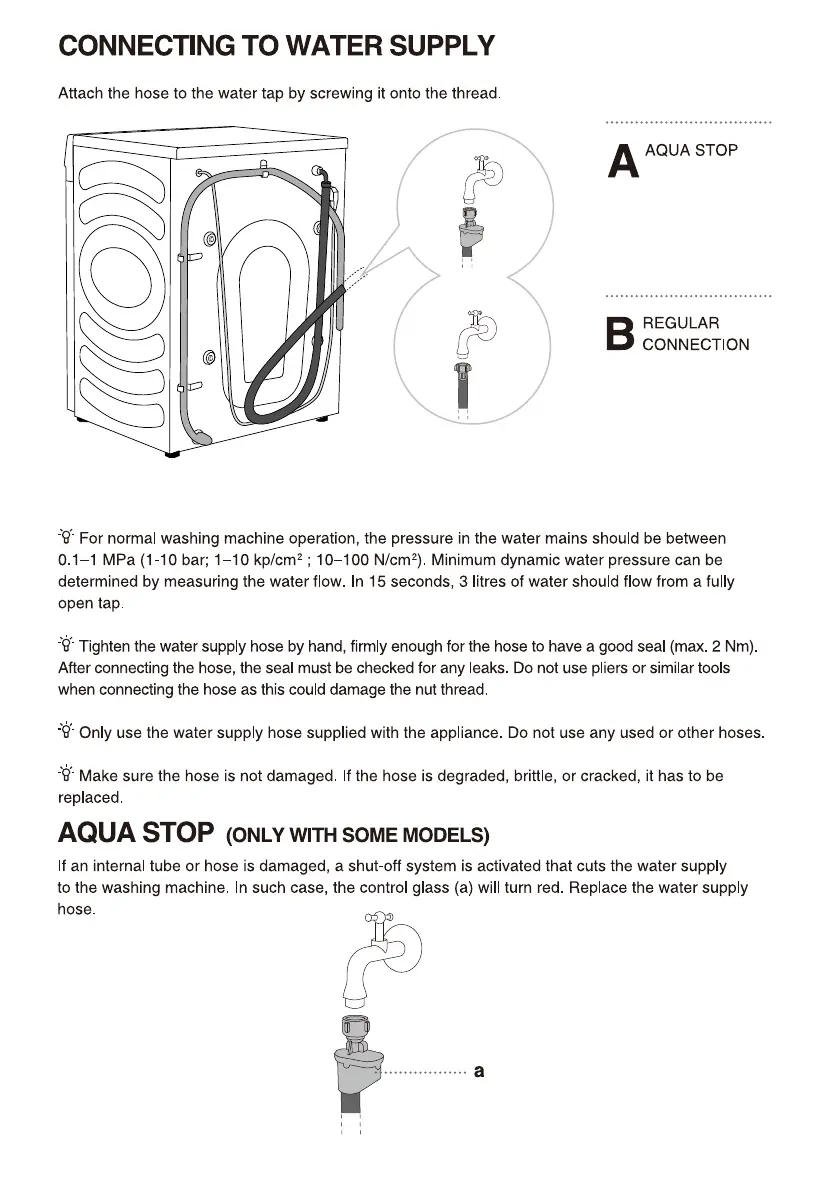 CONNECTING TO WATER SUPPLY

Attach the hose to the water tap by screwing it onto the thread.

A AQUA STOP

B REGULAR CONNECTION

For normal washing machine operation, the pressure in the water mains should be between 0.1–1 MPa (1-10 bar; 1–10 kp/cm$^2$ ; 10–100 N/cm$^2$). Minimum dynamic water pressure can be determined by measuring the water flow. In 15 seconds, 3 litres of water should flow from a fully open tap.

Tighten the water supply hose by hand, firmly enough for the hose to have a good seal (max. 2 Nm). After connecting the hose, the seal must be checked for any leaks. Do not use pliers or similar tools when connecting the hose as this could damage the nut thread.

Only use the water supply hose supplied with the appliance. Do not use any used or other hoses.

Make sure the hose is not damaged. If the hose is degraded, brittle, or cracked, it has to be replaced.

AQUA STOP (ONLY WITH SOME MODELS)

If an internal tube or hose is damaged, a shut-off system is activated that cuts the water supply to the washing machine. In such case, the control glass (a) will turn red. Replace the water supply hose.

a